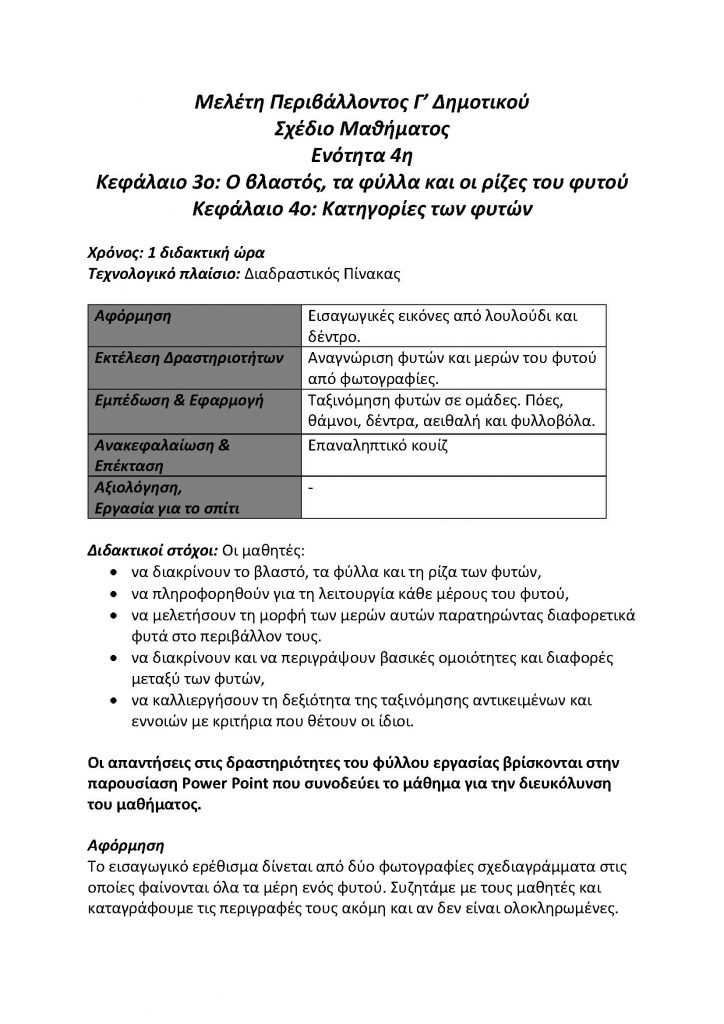 Μελέτη Περιβάλλοντος Γ' Δημοτικού
Σχέδιο Μαθήματος
Ενότητα 4η
Κεφάλαιο 3ο: Ο βλαστός, τα φύλλα και οι ρίζες του φυτού
Κεφάλαιο 4ο: Κατηγορίες των φυτών

Χρόνος: 1 διδακτική ώρα
Τεχνολογικό πλαίσιο: Διαδραστικός Πίνακας

| Αφόρμηση | Εισαγωγικές εικόνες από λουλούδι και δέντρο. |
|---|---|
| Εκτέλεση Δραστηριοτήτων | Αναγνώριση φυτών και μερών του φυτού από φωτογραφίες. |
| Εμπέδωση & Εφαρμογή | Ταξινόμηση φυτών σε ομάδες. Πόες, θάμνοι, δέντρα, αειθαλή και φυλλοβόλα. |
| Ανακεφαλαίωση & Επέκταση | Επαναληπτικό κουίζ |
| Αξιολόγηση, Εργασία για το σπίτι | - |

Διδακτικοί στόχοι: Οι μαθητές:
• να διακρίνουν το βλαστό, τα φύλλα και τη ρίζα των φυτών,
• να πληροφορηθούν για τη λειτουργία κάθε μέρους του φυτού,
• να μελετήσουν τη μορφή των μερών αυτών παρατηρώντας διαφορετικά φυτά στο περιβάλλον τους.
• να διακρίνουν και να περιγράψουν βασικές ομοιότητες και διαφορές μεταξύ των φυτών,
• να καλλιεργήσουν τη δεξιότητα της ταξινόμησης αντικειμένων και εννοιών με κριτήρια που θέτουν οι ίδιοι.

Οι απαντήσεις στις δραστηριότητες του φύλλου εργασίας βρίσκονται στην παρουσίαση Power Point που συνοδεύει το μάθημα για την διευκόλυνση του μαθήματος.

Αφόρμηση
Το εισαγωγικό ερέθισμα δίνεται από δύο φωτογραφίες σχεδιαγράμματα στις οποίες φαίνονται όλα τα μέρη ενός φυτού. Συζητάμε με τους μαθητές και καταγράφουμε τις περιγραφές τους ακόμη και αν δεν είναι ολοκληρωμένες.